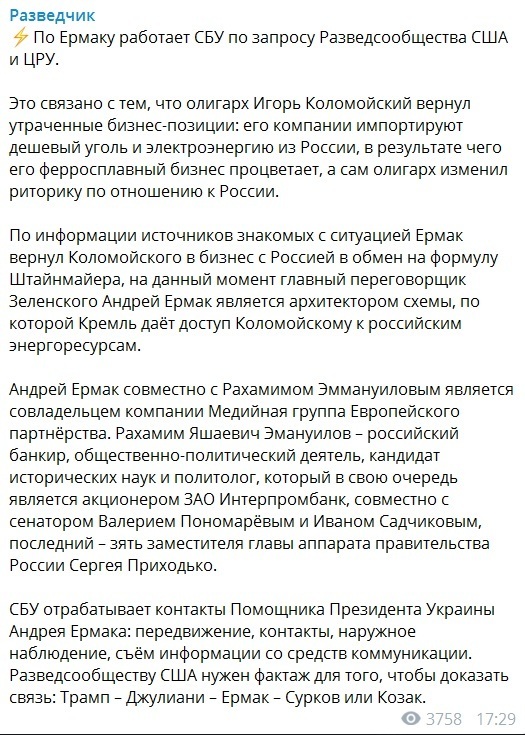 Разведчик
⚡ По Ермаку работает СБУ по запросу Разведсообщества США и ЦРУ.

Это связано с тем, что олигарх Игорь Коломойский вернул утраченные бизнес-позиции: его компании импортируют дешевый уголь и электроэнергию из России, в результате чего его ферросплавный бизнес процветает, а сам олигарх изменил риторику по отношению к России.

По информации источников знакомых с ситуацией Ермак вернул Коломойского в бизнес с Россией в обмен на формулу Штайнмайера, на данный момент главный переговорщик Зеленского Андрей Ермак является архитектором схемы, по которой Кремль даёт доступ Коломойскому к российским энергоресурсам.

Андрей Ермак совместно с Рахамимом Эммануиловым является совладельцем компании Медийная группа Европейского партнёрства. Рахамим Яшаевич Эмануилов – российский банкир, общественно-политический деятель, кандидат исторических наук и политолог, который в свою очередь является акционером ЗАО Интерпромбанк, совместно с сенатором Валерием Пономарёвым и Иваном Садчиковым, последний – зять заместителя главы аппарата правительства России Сергея Приходько.

СБУ отрабатывает контакты Помощника Президента Украины Андрея Ермака: передвижение, контакты, наружное наблюдение, съём информации со средств коммуникации. Разведсообществу США нужен фактаж для того, чтобы доказать связь: Трамп – Джулиани – Ермак – Сурков или Козак.

3758 17:29